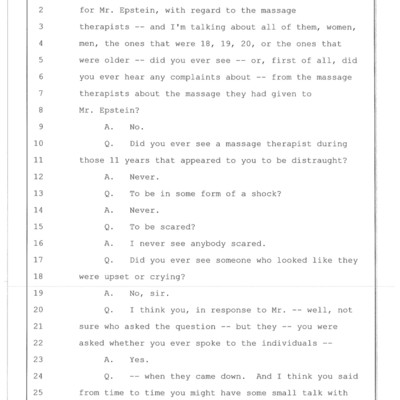 2 for Mr. Epstein, with regard to the massage
3 therapists -- and I'm talking about all of them, women,
4 men, the ones that were 18, 19, 20, or the ones that
5 were older -- did you ever see -- or, first of all, did
6 you ever hear any complaints about -- from the massage
7 therapists about the massage they had given to
8 Mr. Epstein?
9 A. No.
10 Q. Did you ever see a massage therapist during
11 those 11 years that appeared to you to be distraught?
12 A. Never.
13 Q. To be in some form of a shock?
14 A. Never.
15 Q. To be scared?
16 A. I never see anybody scared.
17 Q. Did you ever see someone who looked like they
18 were upset or crying?
19 A. No, sir.
20 Q. I think you, in response to Mr. -- well, not
21 sure who asked the question -- but they -- you were
22 asked whether you ever spoke to the individuals --
23 A. Yes.
24 Q. -- when they came down. And I think you said
25 from time to time you might have some small talk with